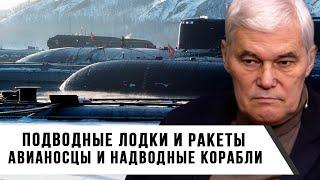 ПОДВОДНЫЕ ЛОДКИ И РАКЕТЫ
АВИАНОСЦЫ И НАДВОДНЫЕ КОРАБЛИ